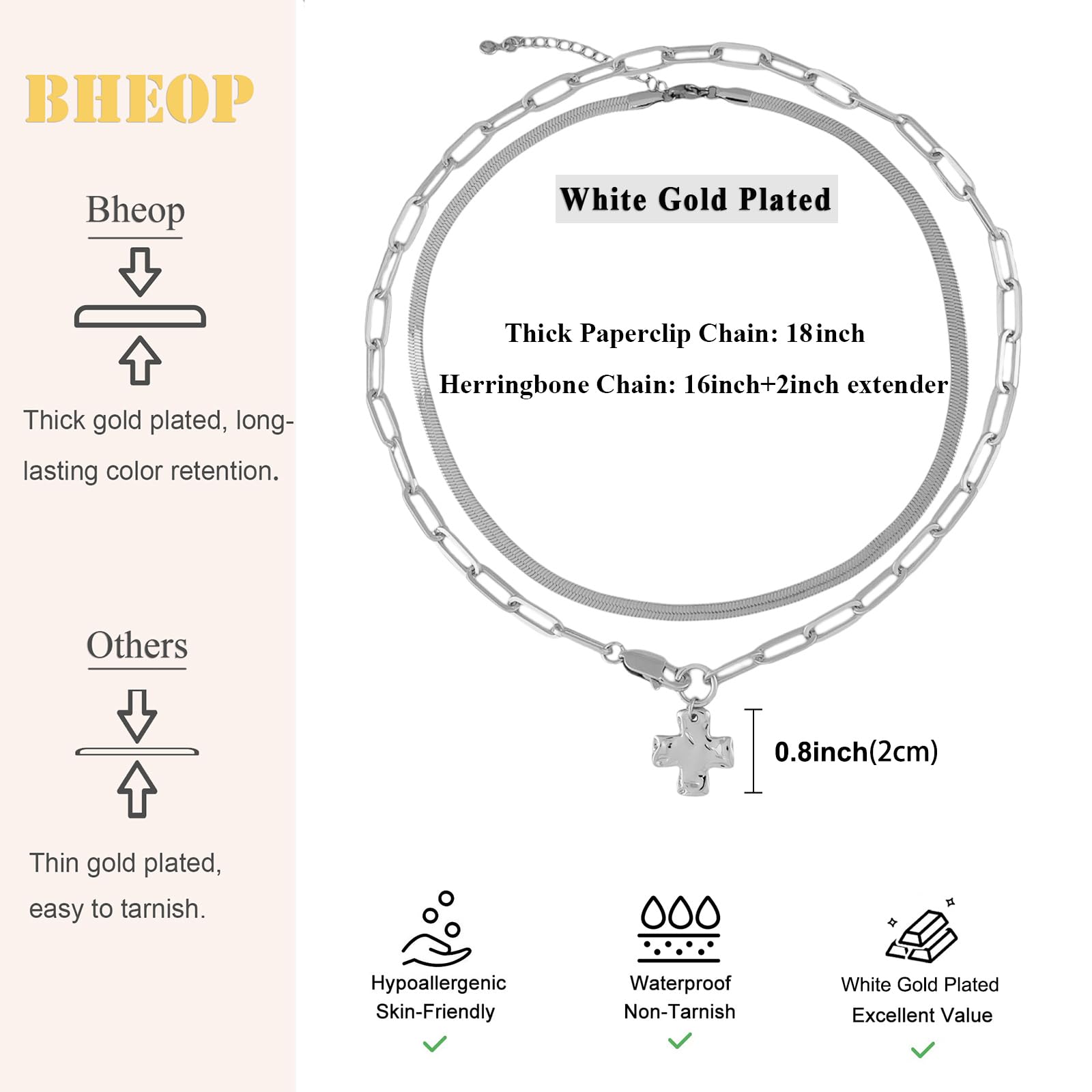 BHEOP

Bheop

Thick gold plated, long-lasting color retention.

Others

Thin gold plated, easy to tarnish.

White Gold Plated

Thick Paperclip Chain: 18inch

Herringbone Chain: 16inch+2inch extender

0.8inch(2cm)

Hypoallergenic
Skin-Friendly
✓

Waterproof
Non-Tarnish
✓

White Gold Plated
Excellent Value
✓